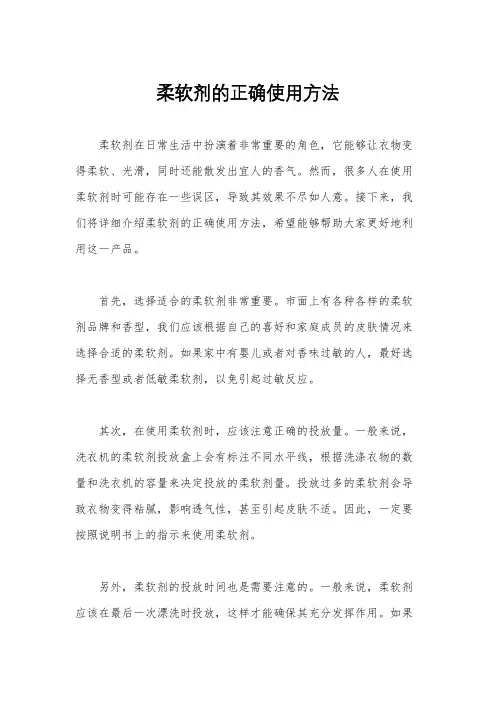 柔软剂的正确使用方法

柔软剂在日常生活中扮演着非常重要的角色，它能够让衣物变得柔软、光滑，同时还能散发出宜人的香气。然而，很多人在使用柔软剂时可能存在一些误区，导致其效果不尽如人意。接下来，我们将详细介绍柔软剂的正确使用方法，希望能够帮助大家更好地利用这一产品。

首先，选择适合的柔软剂非常重要。市面上有各种各样的柔软剂品牌和香型，我们应该根据自己的喜好和家庭成员的皮肤情况来选择合适的柔软剂。如果家中有婴儿或者对香味过敏的人，最好选择无香型或者低敏柔软剂，以免引起过敏反应。

其次，在使用柔软剂时，应该注意正确的投放量。一般来说，洗衣机的柔软剂投放盒上会有标注不同水平线，根据洗涤衣物的数量和洗衣机的容量来决定投放的柔软剂量。投放过多的柔软剂会导致衣物变得粘腻，影响透气性，甚至引起皮肤不适。因此，一定要按照说明书上的指示来使用柔软剂。

另外，柔软剂的投放时间也是需要注意的。一般来说，柔软剂应该在最后一次漂洗时投放，这样才能确保其充分发挥作用。如果